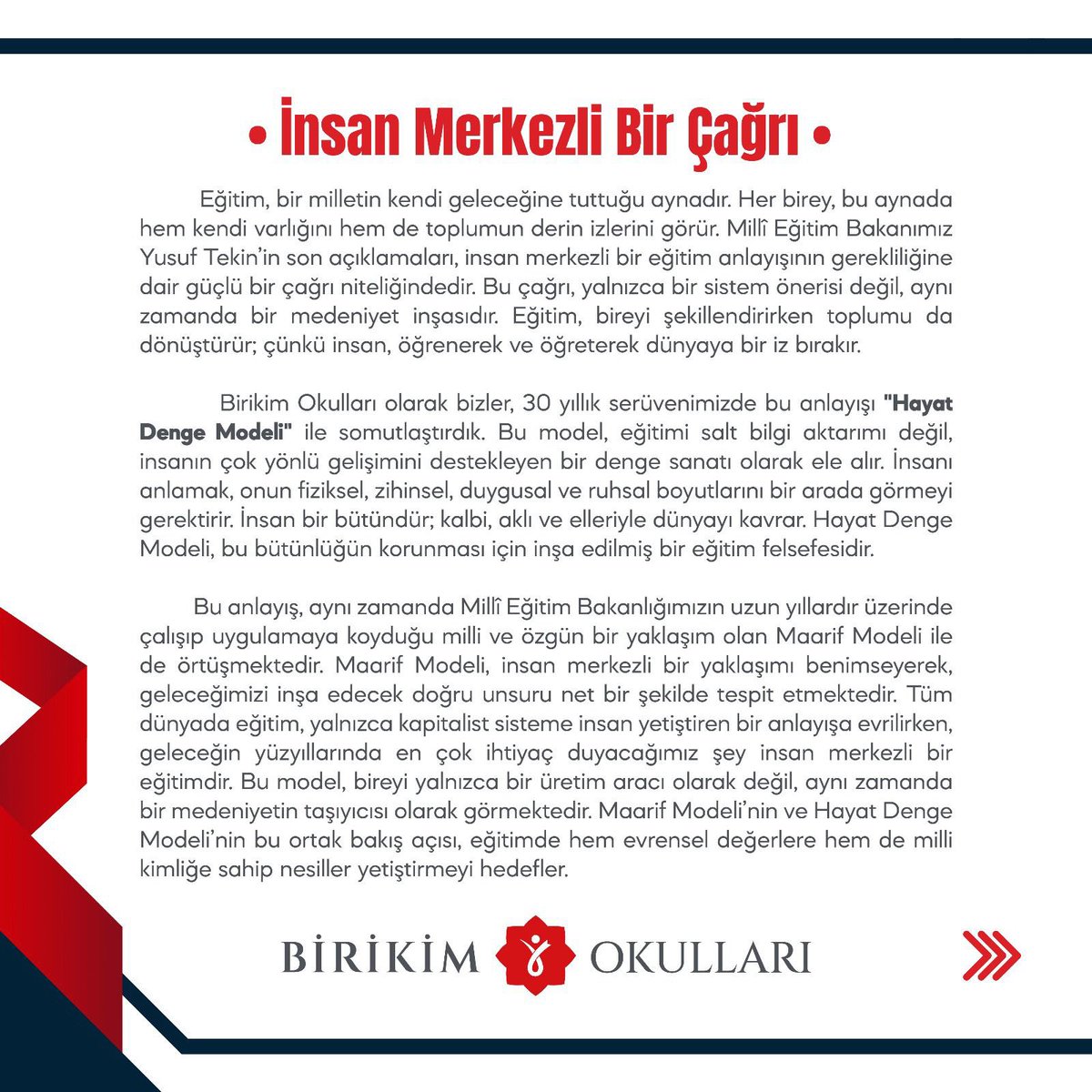 • İnsan Merkezli Bir Çağrı •

Eğitim, bir milletin kendi geleceğine tuttuğu aynadır. Her birey, bu aynada hem kendi varlığını hem de toplumun derin izlerini görür. Millî Eğitim Bakanımız Yusuf Tekin'in son açıklamaları, insan merkezli bir eğitim anlayışının gerekliliğine dair güçlü bir çağrı niteliğindedir. Bu çağrı, yalnızca bir sistem önerisi değil, aynı zamanda bir medeniyet inşasıdır. Eğitim, bireyi şekillendirirken toplumu da dönüştürür; çünkü insan, öğrenerek ve öğreterek dünyaya bir iz bırakır.

Birikim Okulları olarak bizler, 30 yıllık serüvenimizde bu anlayışı "Hayat Denge Modeli" ile somutlaştırdık. Bu model, eğitimi salt bilgi aktarımı değil, insanın çok yönlü gelişimini destekleyen bir denge sanatı olarak ele alır. İnsanı anlamak, onun fiziksel, zihinsel, duygusal ve ruhsal boyutlarını bir arada görmeyi gerektirir. İnsan bir bütündür; kalbi, aklı ve elleriyle dünyayı kavrar. Hayat Denge Modeli, bu bütünlüğün korunması için inşa edilmiş bir eğitim felsefesidir.

Bu anlayış, aynı zamanda Millî Eğitim Bakanlığımızın uzun yıllardır üzerinde çalışıp uygulamaya koyduğu milli ve özgün bir yaklaşım olan Maarif Modeli ile de örtüşmektedir. Maarif Modeli, insan merkezli bir yaklaşımı benimseyerek, geleceğimizi inşa edecek doğru unsuru net bir şekilde tespit etmektedir. Tüm dünyada eğitim, yalnızca kapitalist sisteme insan yetiştiren bir anlayışa evrilirken, geleceğin yüzyıllarında en çok ihtiyaç duyacağımız şey insan merkezli bir eğitimdir. Bu model, bireyi yalnızca bir üretim aracı olarak değil, aynı zamanda bir medeniyetin taşıyıcısı olarak görmektedir. Maarif Modeli'nin ve Hayat Denge Modeli'nin bu ortak bakış açısı, eğitimde hem evrensel değerlere hem de milli kimliğe sahip nesiller yetiştirmeyi hedefler.

BİRİKİM OKULLARI